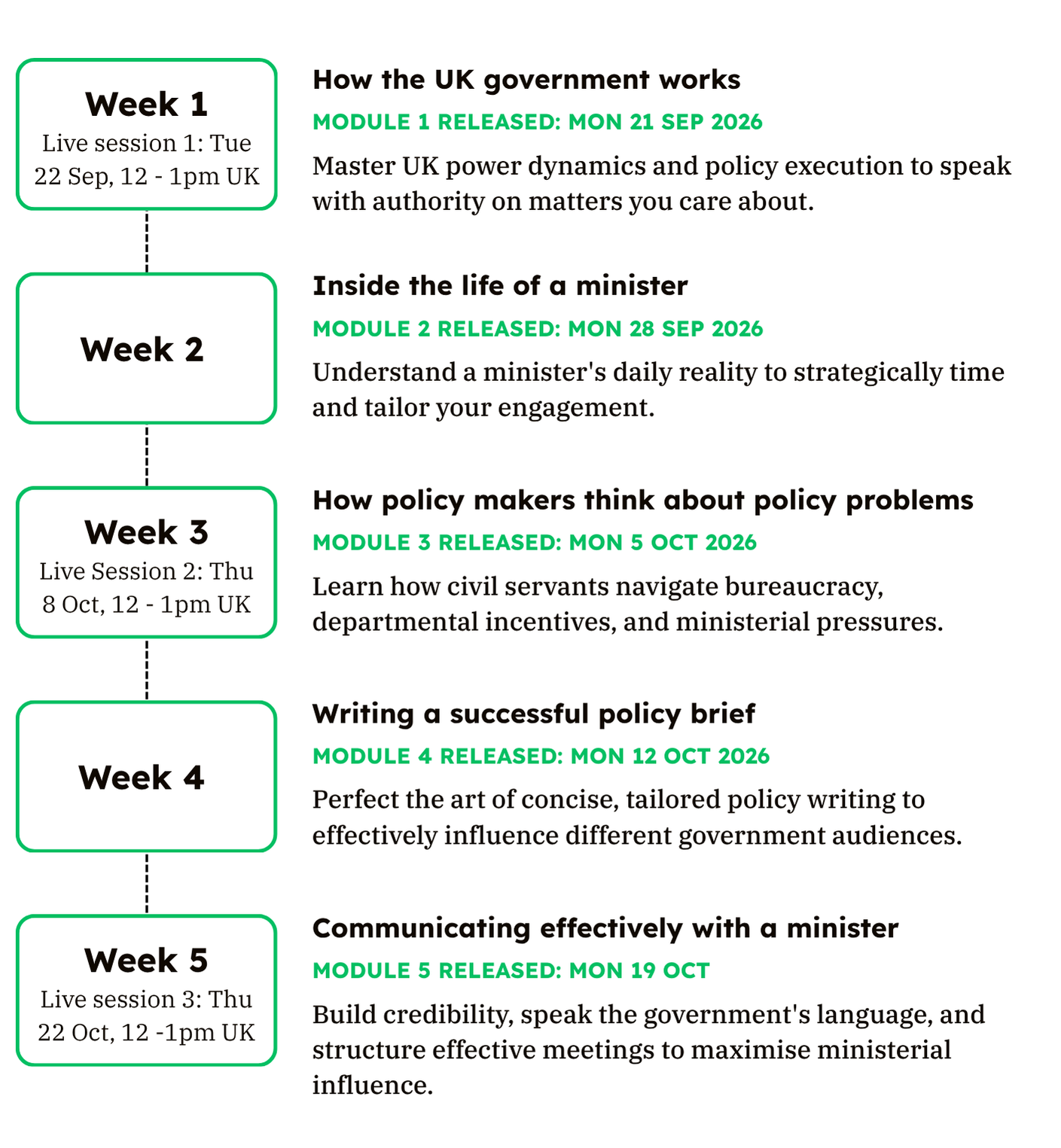 Week 1
Live session 1: Tue 22 Sep, 12 - 1pm UK

How the UK government works
MODULE 1 RELEASED: MON 21 SEP 2026
Master UK power dynamics and policy execution to speak with authority on matters you care about.

Week 2

Inside the life of a minister
MODULE 2 RELEASED: MON 28 SEP 2026
Understand a minister's daily reality to strategically time and tailor your engagement.

Week 3
Live Session 2: Thu 8 Oct, 12 - 1pm UK

How policy makers think about policy problems
MODULE 3 RELEASED: MON 5 OCT 2026
Learn how civil servants navigate bureaucracy, departmental incentives, and ministerial pressures.

Week 4

Writing a successful policy brief
MODULE 4 RELEASED: MON 12 OCT 2026
Perfect the art of concise, tailored policy writing to effectively influence different government audiences.

Week 5
Live session 3: Thu 22 Oct, 12 -1pm UK

Communicating effectively with a minister
MODULE 5 RELEASED: MON 19 OCT
Build credibility, speak the government's language, and structure effective meetings to maximise ministerial influence.